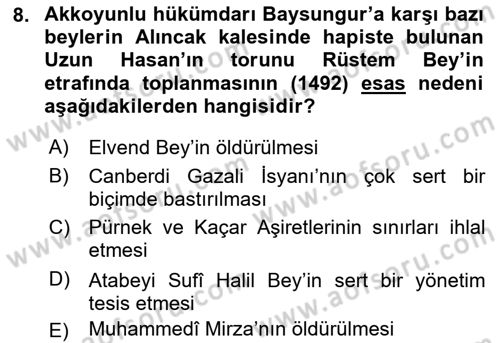 8. Akkoyunlu hükümdarı Baysungur'a karşı bazı beylerin Alıncak kalesinde hapiste bulunan Uzun Hasan'ın torunu Rüstem Bey'in etrafında toplanmasının (1492) esas nedeni aşağıdakilerden hangisidir?

A) Elvend Bey'in öldürülmesi

B) Canberdi Gazali İsyanı'nın çok sert bir biçimde bastırılması

C) Pürnek ve Kaçar Aşiretlerinin sınırları ihlal etmesi

D) Atabeyi Sufî Halil Bey'in sert bir yönetim tesis etmesi

E) Muhammedî Mirza'nın öldürülmesi

www.aofsoru.com